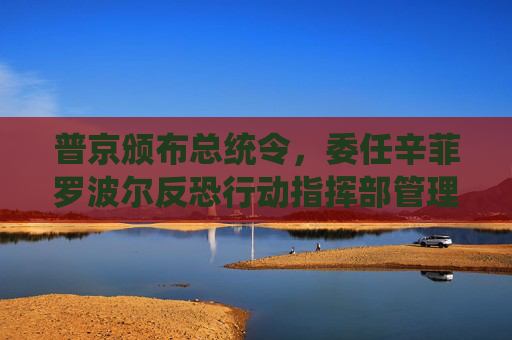 普京颁布总统令，委任辛菲罗波尔反恐行动指挥部管理